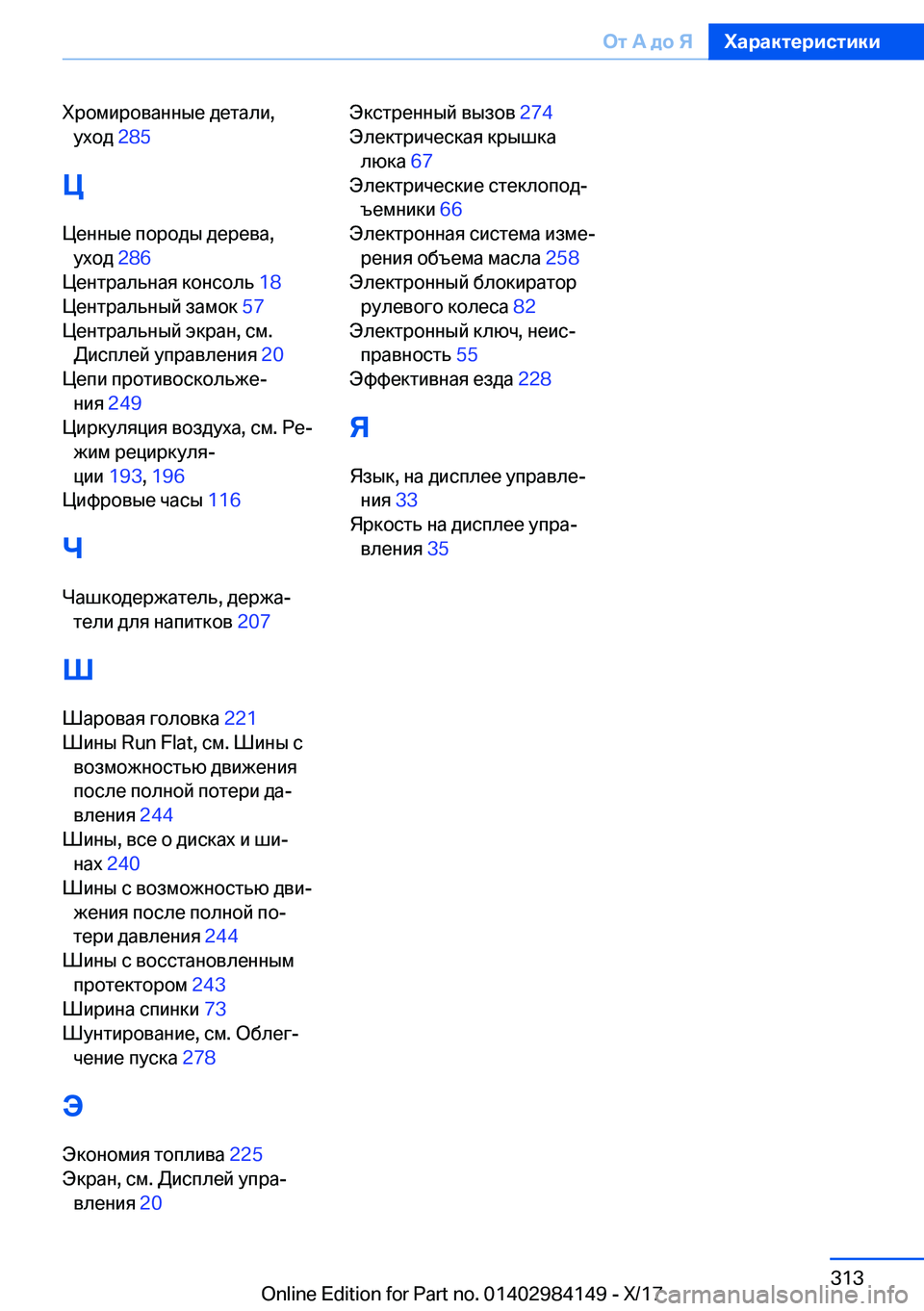 От А до Я Характеристики

Хромированные детали, уход 285

Ц

Ценные породы дерева, уход 286
Центральная консоль 18
Центральный замок 57
Центральный экран, см. Дисплей управления 20
Цепи противоскольжения 249
Циркуляция воздуха, см. Режим рециркуляции 193, 196
Цифровые часы 116

Ч

Чашкодержатель, держатели для напитков 207

Ш

Шаровая головка 221
Шины Run Flat, см. Шины с возможностью движения после полной потери давления 244
Шины, все о дисках и шинах 240
Шины с возможностью движения после полной потери давления 244
Шины с восстановленным протектором 243
Ширина спинки 73
Шунтирование, см. Облегчение пуска 278

Э

Экономия топлива 225
Экран, см. Дисплей управления 20

Экстренный вызов 274
Электрическая крышка люка 67
Электрические стеклоподъемники 66
Электронная система измерения объема масла 258
Электронный блокиратор рулевого колеса 82
Электронный ключ, неисправность 55
Эффективная езда 228

Я

Язык, на дисплее управления 33
Яркость на дисплее управления 35

313

Online Edition for Part no. 01402984149 - X/17 carmanualsonline.info